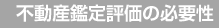 不動産鑑定評価の必要性